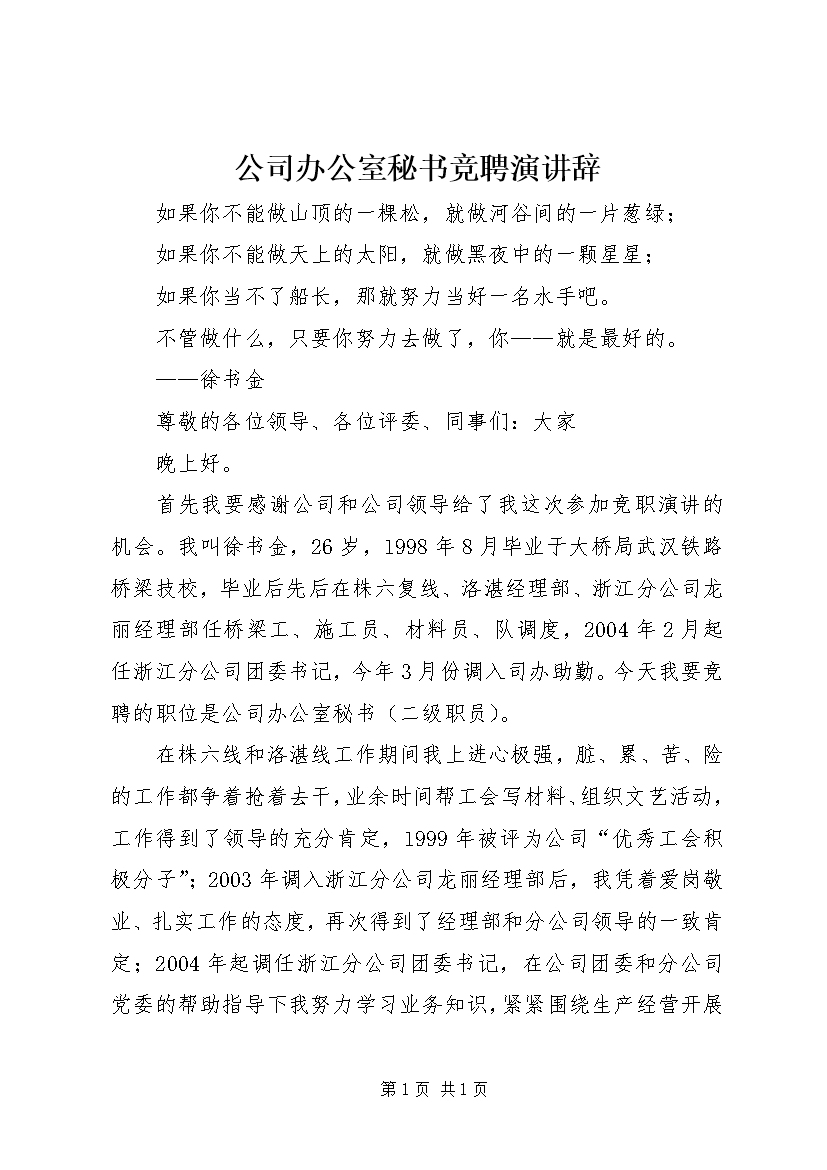 公司办公室秘书竞聘演讲辞

如果你不能做山顶的一棵松，就做河谷间的一片葱绿；

如果你不能做天上的太阳，就做黑夜中的一颗星星；

如果你当不了船长，那就努力当好一名水手吧。

不管做什么，只要你努力去做了，你——就是最好的。

——徐书金

尊敬的各位领导、各位评委、同事们：大家

晚上好。

首先我要感谢公司和公司领导给了我这次参加竞职演讲的机会。我叫徐书金，26岁，1998年8月毕业于大桥局武汉铁路桥梁技校，毕业后先后在株六复线、洛湛经理部、浙江分公司龙丽经理部任桥梁工、施工员、材料员、队调度，2004年2月起任浙江分公司团委书记，今年3月份调入司办助勤。今天我要竞聘的职位是公司办公室秘书（二级职员）。

在株六线和洛湛线工作期间我上进心极强，脏、累、苦、险的工作都争着抢着去干，业余时间帮工会写材料、组织文艺活动，工作得到了领导的充分肯定，1999年被评为公司“优秀工会积极分子”；2003年调入浙江分公司龙丽经理部后，我凭着爱岗敬业、扎实工作的态度，再次得到了经理部和分公司领导的一致肯定；2004年起调任浙江分公司团委书记，在公司团委和分公司党委的帮助指导下我努力学习业务知识，紧紧围绕生产经营开展

第1页 共1页